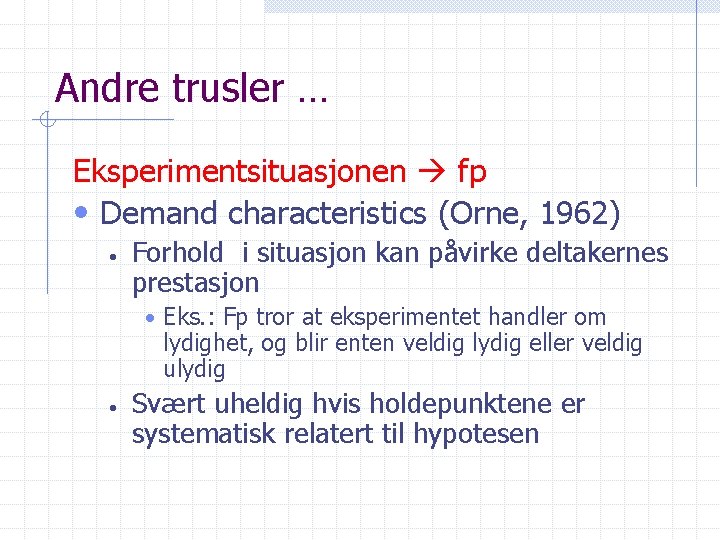 Andre trusler …

Eksperimentsituasjonen → fp

• Demand characteristics (Orne, 1962)
  • Forhold i situasjon kan påvirke deltakernes prestasjon
    • Eks.: Fp tror at eksperimentet handler om lydighet, og blir enten veldig lydig eller veldig ulydig
  • Svært uheldig hvis holdepunktene er systematisk relatert til hypotesen